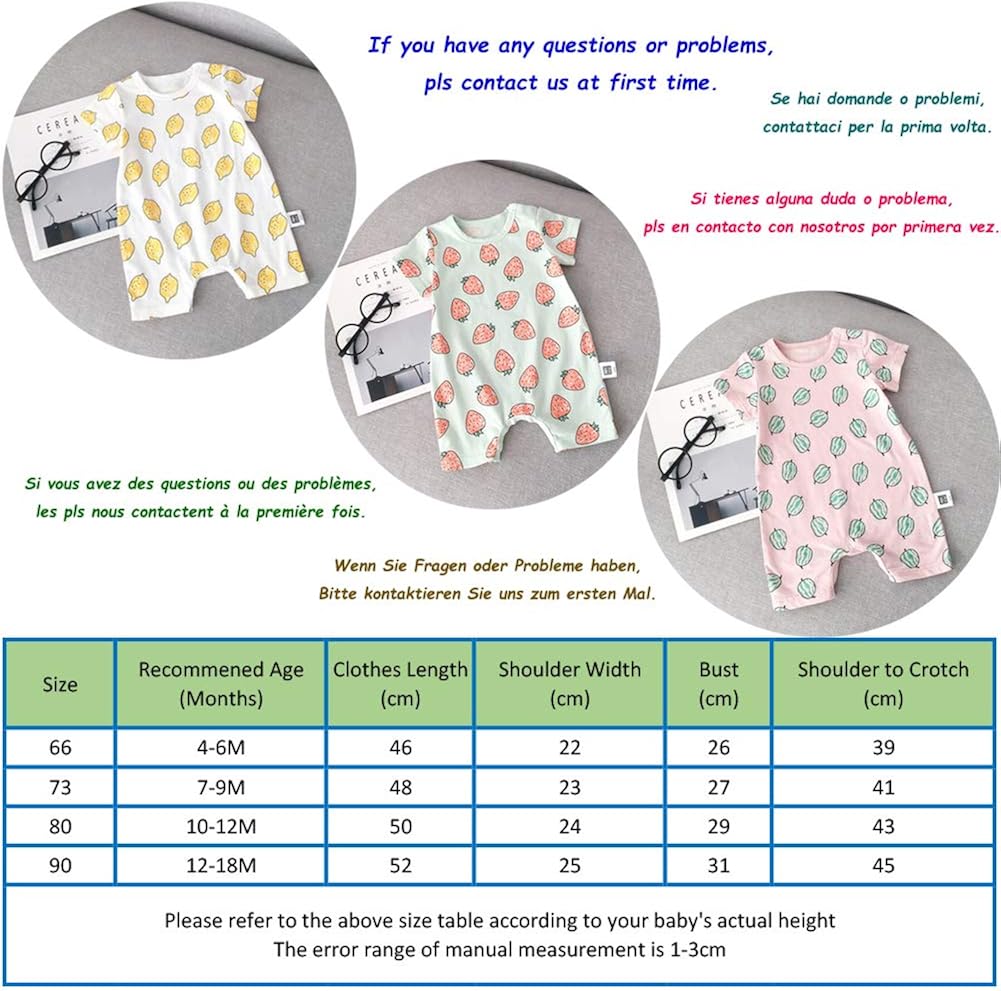 If you have any questions or problems, pls contact us at first time.

Se hai domande o problemi, contattaci per la prima volta.

Si tienes alguna duda o problema, pls en contacto con nosotros por primera vez.

CEREA

CEREA

CERE

Si vous avez des questions ou des problèmes, les pls nous contactent à la première fois.

Wenn Sie Fragen oder Probleme haben, Bitte kontaktieren Sie uns zum ersten Mal.

| Size | Recommened Age (Months) | Clothes Length (cm) | Shoulder Width (cm) | Bust (cm) | Shoulder to Crotch (cm) |
|---|---|---|---|---|---|
| 66 | 4-6M | 46 | 22 | 26 | 39 |
| 73 | 7-9M | 48 | 23 | 27 | 41 |
| 80 | 10-12M | 50 | 24 | 29 | 43 |
| 90 | 12-18M | 52 | 25 | 31 | 45 |

Please refer to the above size table according to your baby's actual height
The error range of manual measurement is 1-3cm